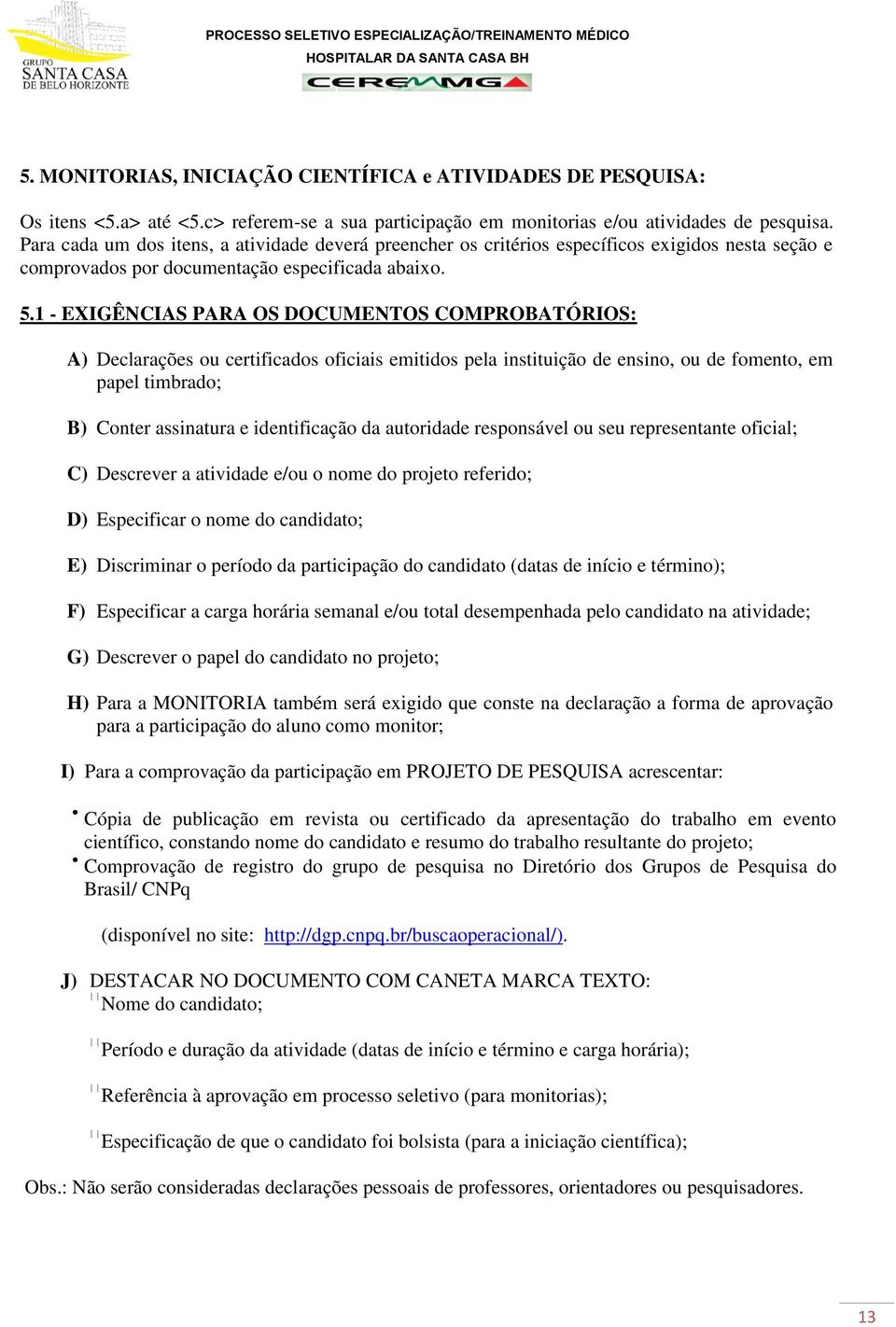 GRUPO SANTA CASA DE BELO HORIZONTE

PROCESSO SELETIVO ESPECIALIZAÇÃO/TREINAMENTO MÉDICO
HOSPITALAR DA SANTA CASA BH
CEREMMG

5. MONITORIAS, INICIAÇÃO CIENTÍFICA e ATIVIDADES DE PESQUISA:

Os itens <5.a> até <5.c> referem-se a sua participação em monitorias e/ou atividades de pesquisa. Para cada um dos itens, a atividade deverá preencher os critérios específicos exigidos nesta seção e comprovados por documentação especificada abaixo.

5.1 - EXIGÊNCIAS PARA OS DOCUMENTOS COMPROBATÓRIOS:

A) Declarações ou certificados oficiais emitidos pela instituição de ensino, ou de fomento, em papel timbrado;

B) Conter assinatura e identificação da autoridade responsável ou seu representante oficial;

C) Descrever a atividade e/ou o nome do projeto referido;

D) Especificar o nome do candidato;

E) Discriminar o período da participação do candidato (datas de início e término);

F) Especificar a carga horária semanal e/ou total desempenhada pelo candidato na atividade;

G) Descrever o papel do candidato no projeto;

H) Para a MONITORIA também será exigido que conste na declaração a forma de aprovação para a participação do aluno como monitor;

I) Para a comprovação da participação em PROJETO DE PESQUISA acrescentar:

• Cópia de publicação em revista ou certificado da apresentação do trabalho em evento científico, constando nome do candidato e resumo do trabalho resultante do projeto;
• Comprovação de registro do grupo de pesquisa no Diretório dos Grupos de Pesquisa do Brasil/ CNPq

(disponível no site: http://dgp.cnpq.br/buscaoperacional/).

J) DESTACAR NO DOCUMENTO COM CANETA MARCA TEXTO:
Nome do candidato;

Período e duração da atividade (datas de início e término e carga horária);

Referência à aprovação em processo seletivo (para monitorias);

Especificação de que o candidato foi bolsista (para a iniciação científica);

Obs.: Não serão consideradas declarações pessoais de professores, orientadores ou pesquisadores.

13